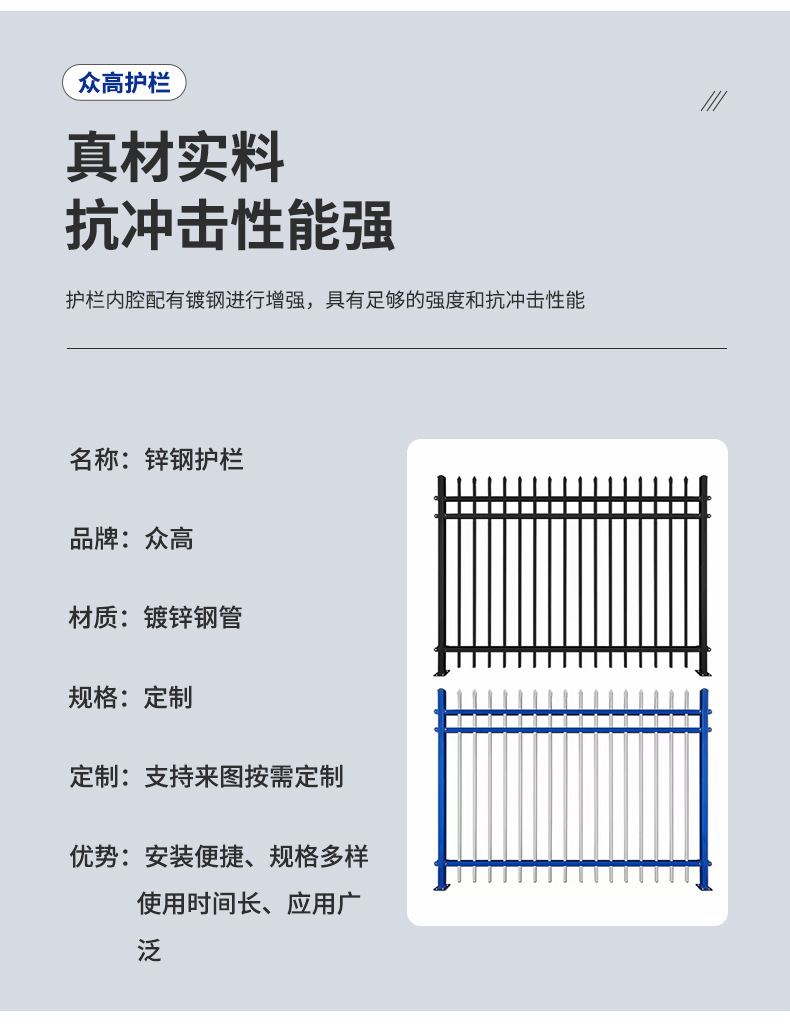 众高护栏

///

真材实料
抗冲击性能强

护栏内腔配有镀钢进行增强，具有足够的强度和抗冲击性能

名称：锌钢护栏

品牌：众高

材质：镀锌钢管

规格：定制

定制：支持来图按需定制

优势：安装便捷、规格多样使用时间长、应用广泛